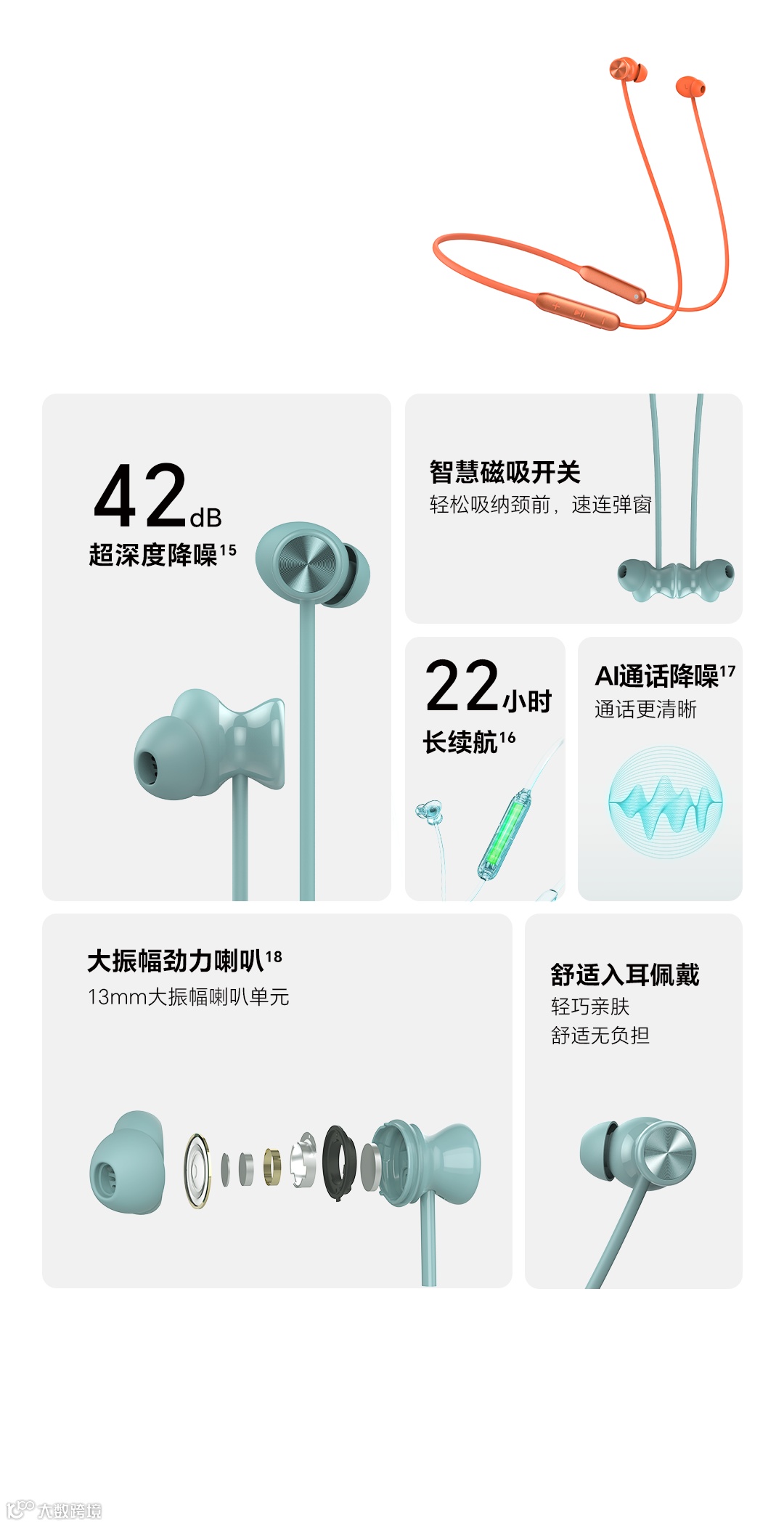 42dB
超深度降噪$^{15}$

智慧磁吸开关
轻松吸纳颈前，速连弹窗

22小时
长续航$^{16}$

AI通话降噪$^{17}$
通话更清晰

大振幅劲力喇叭$^{18}$
13mm大振幅喇叭单元

舒适入耳佩戴
轻巧亲肤
舒适无负担

大数跨境